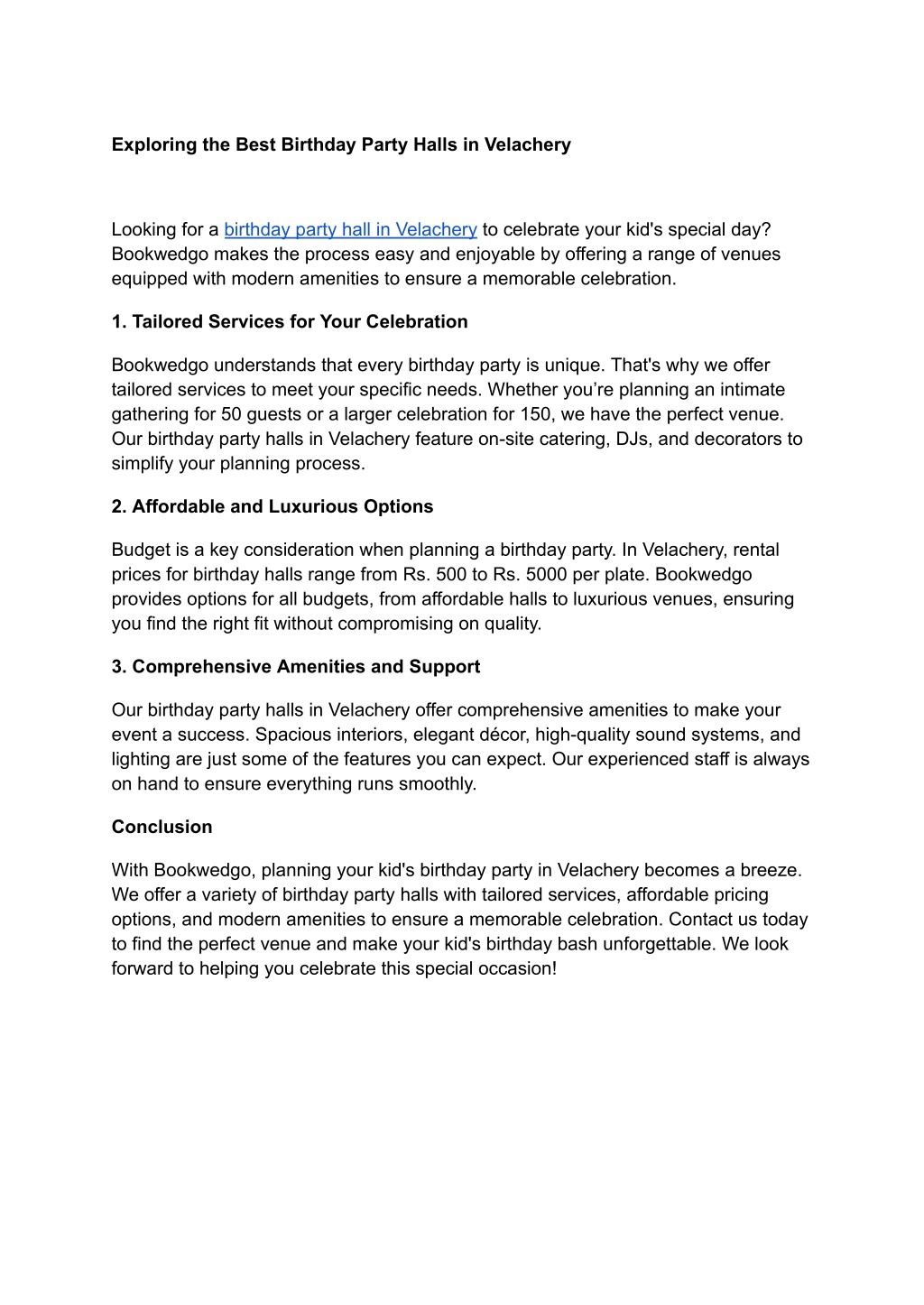 Exploring the Best Birthday Party Halls in Velachery

Looking for a birthday party hall in Velachery to celebrate your kid's special day? Bookwedgo makes the process easy and enjoyable by offering a range of venues equipped with modern amenities to ensure a memorable celebration.

1. Tailored Services for Your Celebration

Bookwedgo understands that every birthday party is unique. That's why we offer tailored services to meet your specific needs. Whether you’re planning an intimate gathering for 50 guests or a larger celebration for 150, we have the perfect venue. Our birthday party halls in Velachery feature on-site catering, DJs, and decorators to simplify your planning process.

2. Affordable and Luxurious Options

Budget is a key consideration when planning a birthday party. In Velachery, rental prices for birthday halls range from Rs. 500 to Rs. 5000 per plate. Bookwedgo provides options for all budgets, from affordable halls to luxurious venues, ensuring you find the right fit without compromising on quality.

3. Comprehensive Amenities and Support

Our birthday party halls in Velachery offer comprehensive amenities to make your event a success. Spacious interiors, elegant décor, high-quality sound systems, and lighting are just some of the features you can expect. Our experienced staff is always on hand to ensure everything runs smoothly.

Conclusion

With Bookwedgo, planning your kid's birthday party in Velachery becomes a breeze. We offer a variety of birthday party halls with tailored services, affordable pricing options, and modern amenities to ensure a memorable celebration. Contact us today to find the perfect venue and make your kid's birthday bash unforgettable. We look forward to helping you celebrate this special occasion!